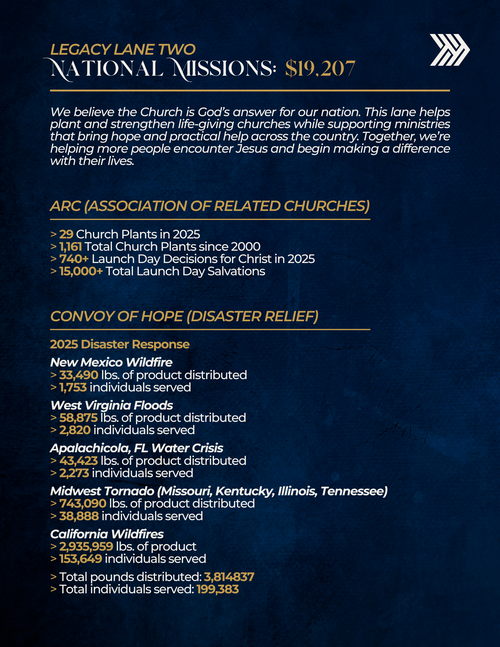 LEGACY LANE TWO
NATIONAL MISSIONS: $19,207

We believe the Church is God's answer for our nation. This lane helps plant and strengthen life-giving churches while supporting ministries that bring hope and practical help across the country. Together, we're helping more people encounter Jesus and begin making a difference with their lives.

ARC (ASSOCIATION OF RELATED CHURCHES)

> 29 Church Plants in 2025
> 1,161 Total Church Plants since 2000
> 740+ Launch Day Decisions for Christ in 2025
> 15,000+ Total Launch Day Salvations

CONVOY OF HOPE (DISASTER RELIEF)

2025 Disaster Response

New Mexico Wildfire
> 33,490 lbs. of product distributed
> 1,753 individuals served

West Virginia Floods
> 58,875 lbs. of product distributed
> 2,820 individuals served

Apalachicola, FL Water Crisis
> 43,423 lbs. of product distributed
> 2,273 individuals served

Midwest Tornado (Missouri, Kentucky, Illinois, Tennessee)
> 743,090 lbs. of product distributed
> 38,888 individuals served

California Wildfires
> 2,935,959 lbs. of product
> 153,649 individuals served

> Total pounds distributed: 3,814837
> Total individuals served: 199,383